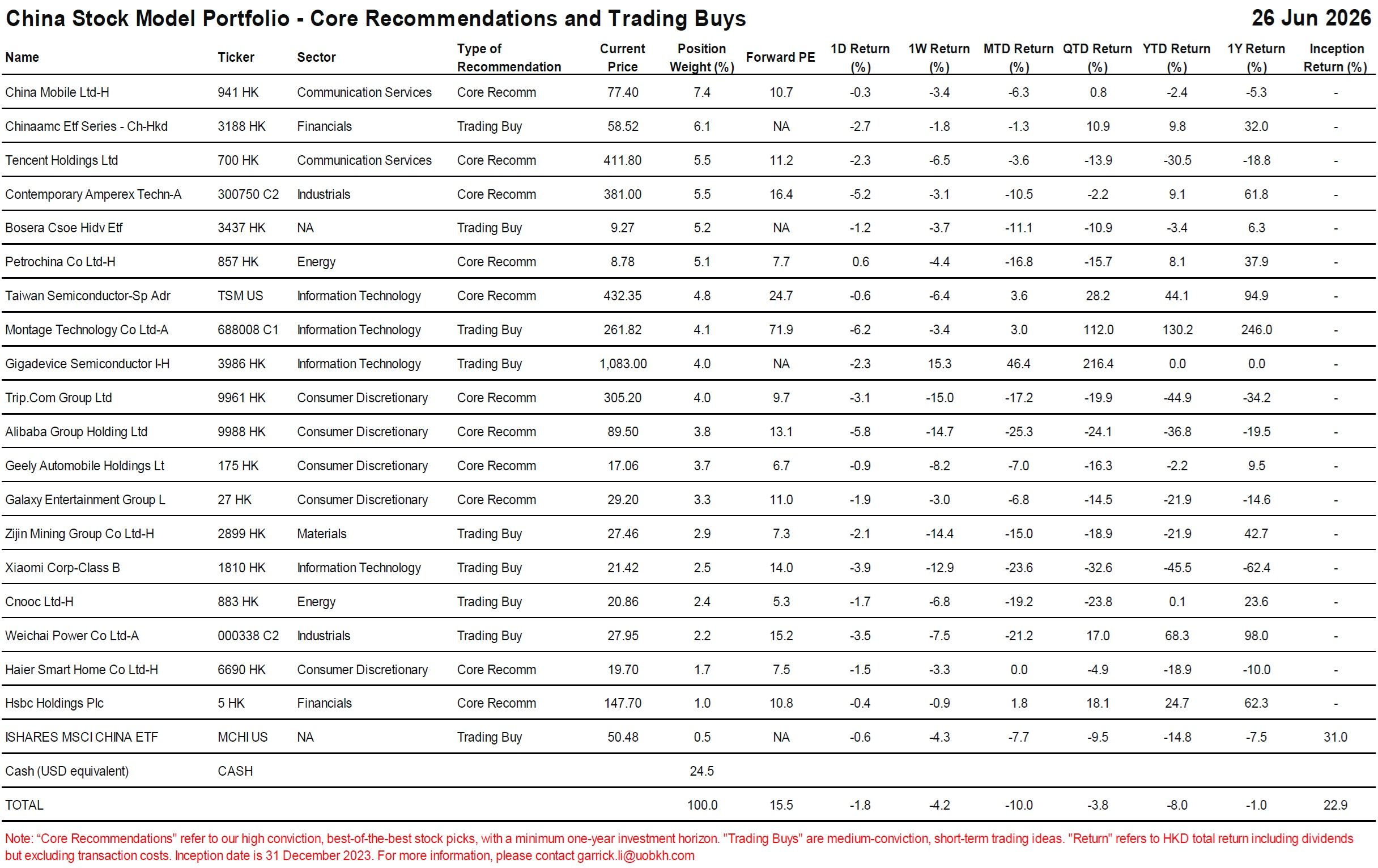 China Stock Model Portfolio - Core Recommendations and Trading Buys

26 Jun 2026

| Name | Ticker | Sector | Type of Recommendation | Current Price | Position Weight (%) | Forward PE | 1D Return (%) | 1W Return (%) | MTD Return (%) | QTD Return (%) | YTD Return (%) | 1Y Return (%) | Inception Return (%) |
|---|---|---|---|---|---|---|---|---|---|---|---|---|---|
| China Mobile Ltd-H | 941 HK | Communication Services | Core Recomm | 77.40 | 7.4 | 10.7 | -0.3 | -3.4 | -6.3 | 0.8 | -2.4 | -5.3 | - |
| Chinaamc Etf Series - Ch-Hkd | 3188 HK | Financials | Trading Buy | 58.52 | 6.1 | NA | -2.7 | -1.8 | -1.3 | 10.9 | 9.8 | 32.0 | - |
| Tencent Holdings Ltd | 700 HK | Communication Services | Core Recomm | 411.80 | 5.5 | 11.2 | -2.3 | -6.5 | -3.6 | -13.9 | -30.5 | -18.8 | - |
| Contemporary Amperex Techn-A | 300750 C2 | Industrials | Core Recomm | 381.00 | 5.5 | 16.4 | -5.2 | -3.1 | -10.5 | -2.2 | 9.1 | 61.8 | - |
| Bosera Csoe Hidv Etf | 3437 HK | NA | Trading Buy | 9.27 | 5.2 | NA | -1.2 | -3.7 | -11.1 | -10.9 | -3.4 | 6.3 | - |
| Petrochina Co Ltd-H | 857 HK | Energy | Core Recomm | 8.78 | 5.1 | 7.7 | 0.6 | -4.4 | -16.8 | -15.7 | 8.1 | 37.9 | - |
| Taiwan Semiconductor-Sp Adr | TSM US | Information Technology | Core Recomm | 432.35 | 4.8 | 24.7 | -0.6 | -6.4 | 3.6 | 28.2 | 44.1 | 94.9 | - |
| Montage Technology Co Ltd-A | 688008 C1 | Information Technology | Trading Buy | 261.82 | 4.1 | 71.9 | -6.2 | -3.4 | 3.0 | 112.0 | 130.2 | 246.0 | - |
| Gigadevice Semiconductor I-H | 3986 HK | Information Technology | Trading Buy | 1,083.00 | 4.0 | NA | -2.3 | 15.3 | 46.4 | 216.4 | 0.0 | 0.0 | - |
| Trip.Com Group Ltd | 9961 HK | Consumer Discretionary | Core Recomm | 305.20 | 4.0 | 9.7 | -3.1 | -15.0 | -17.2 | -19.9 | -44.9 | -34.2 | - |
| Alibaba Group Holding Ltd | 9988 HK | Consumer Discretionary | Core Recomm | 89.50 | 3.8 | 13.1 | -5.8 | -14.7 | -25.3 | -24.1 | -36.8 | -19.5 | - |
| Geely Automobile Holdings Lt | 175 HK | Consumer Discretionary | Core Recomm | 17.06 | 3.7 | 6.7 | -0.9 | -8.2 | -7.0 | -16.3 | -2.2 | 9.5 | - |
| Galaxy Entertainment Group L | 27 HK | Consumer Discretionary | Core Recomm | 29.20 | 3.3 | 11.0 | -1.9 | -3.0 | -6.8 | -14.5 | -21.9 | -14.6 | - |
| Zijin Mining Group Co Ltd-H | 2899 HK | Materials | Trading Buy | 27.46 | 2.9 | 7.3 | -2.1 | -14.4 | -15.0 | -18.9 | -21.9 | 42.7 | - |
| Xiaomi Corp-Class B | 1810 HK | Information Technology | Trading Buy | 21.42 | 2.5 | 14.0 | -3.9 | -12.9 | -23.6 | -32.6 | -45.5 | -62.4 | - |
| Cnooc Ltd-H | 883 HK | Energy | Trading Buy | 20.86 | 2.4 | 5.3 | -1.7 | -6.8 | -19.2 | -23.8 | 0.1 | 23.6 | - |
| Weichai Power Co Ltd-A | 000338 C2 | Industrials | Trading Buy | 27.95 | 2.2 | 15.2 | -3.5 | -7.5 | -21.2 | 17.0 | 68.3 | 98.0 | - |
| Haier Smart Home Co Ltd-H | 6690 HK | Consumer Discretionary | Core Recomm | 19.70 | 1.7 | 7.5 | -1.5 | -3.3 | 0.0 | -4.9 | -18.9 | -10.0 | - |
| Hsbc Holdings Plc | 5 HK | Financials | Core Recomm | 147.70 | 1.0 | 10.8 | -0.4 | -0.9 | 1.8 | 18.1 | 24.7 | 62.3 | - |
| ISHARES MSCI CHINA ETF | MCHI US | NA | Trading Buy | 50.48 | 0.5 | NA | -0.6 | -4.3 | -7.7 | -9.5 | -14.8 | -7.5 | 31.0 |
| Cash (USD equivalent) | CASH | | | | 24.5 | | | | | | | | |
| TOTAL | | | | | 100.0 | 15.5 | -1.8 | -4.2 | -10.0 | -3.8 | -8.0 | -1.0 | 22.9 |

Note: "Core Recommendations" refer to our high conviction, best-of-the-best stock picks, with a minimum one-year investment horizon. "Trading Buys" are medium-conviction, short-term trading ideas. "Return" refers to HKD total return including dividends but excluding transaction costs. Inception date is 31 December 2023. For more information, please contact garrick.li@uobkh.com